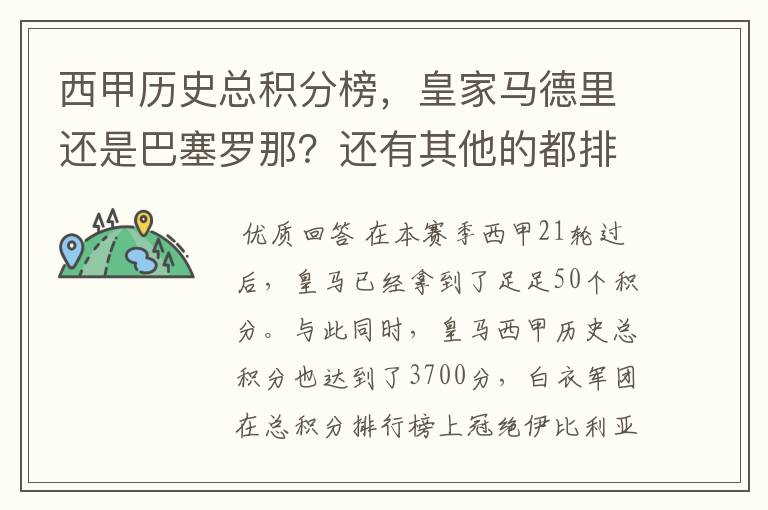 西甲历史总积分榜，皇家马德里还是巴塞罗那？还有其他的都排

优质回答 在本赛季西甲21轮过后，皇马已经拿到了足足50个积分。与此同时，皇马西甲历史总积分也达到了3700分，白衣军团在总积分排行榜上冠绝伊比利亚